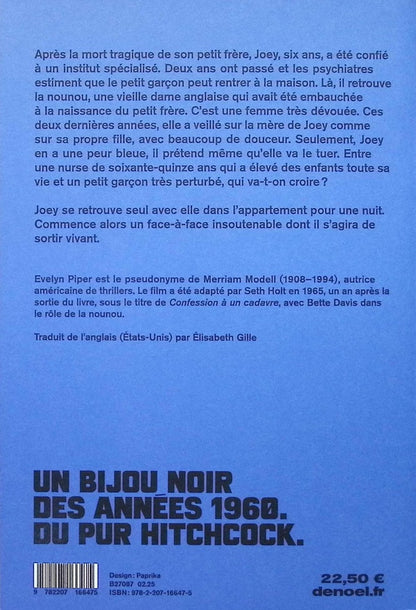 Après la mort tragique de son petit frère, Joey, six ans, a été confié à un institut spécialisé. Deux ans ont passé et les psychiatres estiment que le petit garçon peut rentrer à la maison. Là, il retrouve la nounou, une vieille dame anglaise qui avait été embauchée à la naissance du petit frère. C'est une femme très dévouée. Ces deux dernières années, elle a veillé sur la mère de Joey comme sur sa propre fille, avec beaucoup de douceur. Seulement, Joey en a une peur bleue, il prétend même qu'elle va le tuer. Entre une nurse de soixante-quinze ans qui a élevé des enfants toute sa vie et un petit garçon très perturbé, qui va-t-on croire ?

Joey se retrouve seul avec elle dans l'appartement pour une nuit. Commence alors un face-à-face insoutenable dont il s'agira de sortir vivant.

Evelyn Piper est le pseudonyme de Merriam Modell (1908–1994), autrice américaine de thrillers. Le film a été adapté par Seth Holt en 1965, un an après la sortie du livre, sous le titre de Confession à un cadavre, avec Bette Davis dans le rôle de la nounou.

Traduit de l'anglais (États-Unis) par Élisabeth Gille

UN BIJOU NOIR
DES ANNÉES 1960.
DU PUR HITCHCOCK.

9 782207 166475

Design : Paprika
B27087 02.25
ISBN : 978-2-207-16647-5

22,50 €
denoel.fr